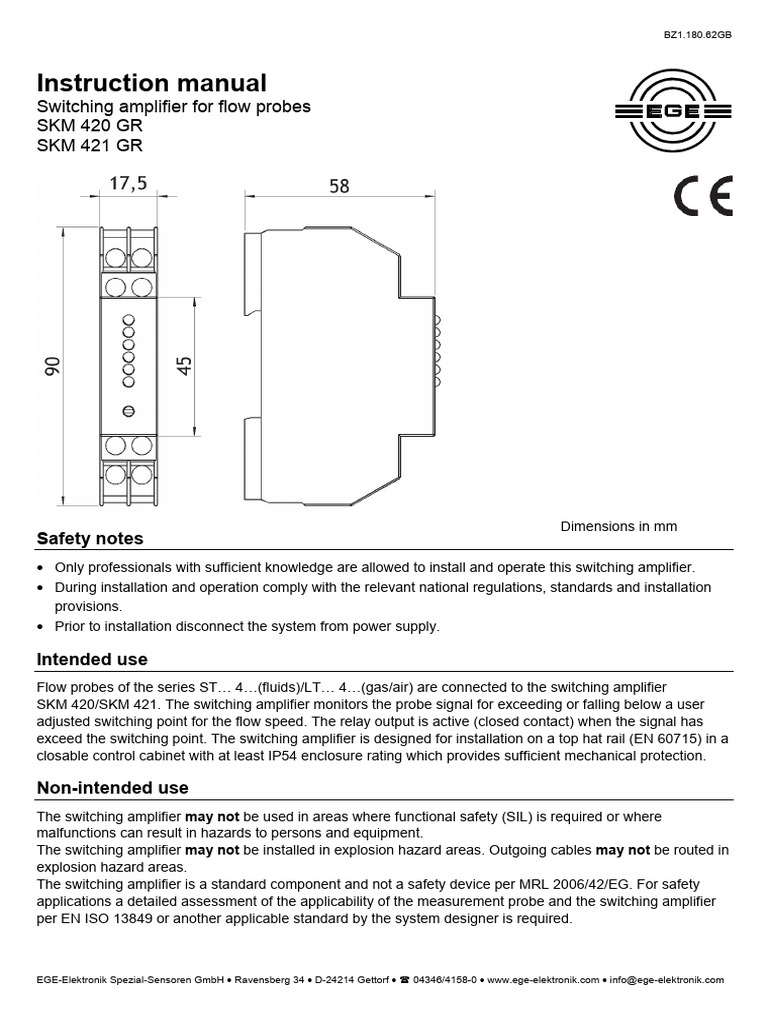 BZ1.180.62GB

Instruction manual
Switching amplifier for flow probes
SKM 420 GR
SKM 421 GR

EGE

CE

17,5

58

90

45

Dimensions in mm

Safety notes

• Only professionals with sufficient knowledge are allowed to install and operate this switching amplifier.
• During installation and operation comply with the relevant national regulations, standards and installation provisions.
• Prior to installation disconnect the system from power supply.

Intended use

Flow probes of the series ST… 4…(fluids)/LT… 4…(gas/air) are connected to the switching amplifier SKM 420/SKM 421. The switching amplifier monitors the probe signal for exceeding or falling below a user adjusted switching point for the flow speed. The relay output is active (closed contact) when the signal has exceed the switching point. The switching amplifier is designed for installation on a top hat rail (EN 60715) in a closable control cabinet with at least IP54 enclosure rating which provides sufficient mechanical protection.

Non-intended use

The switching amplifier may not be used in areas where functional safety (SIL) is required or where malfunctions can result in hazards to persons and equipment.
The switching amplifier may not be installed in explosion hazard areas. Outgoing cables may not be routed in explosion hazard areas.
The switching amplifier is a standard component and not a safety device per MRL 2006/42/EG. For safety applications a detailed assessment of the applicability of the measurement probe and the switching amplifier per EN ISO 13849 or another applicable standard by the system designer is required.

EGE-Elektronik Spezial-Sensoren GmbH • Ravensberg 34 • D-24214 Gettorf • ☎ 04346/4158-0 • www.ege-elektronik.com • info@ege-elektronik.com